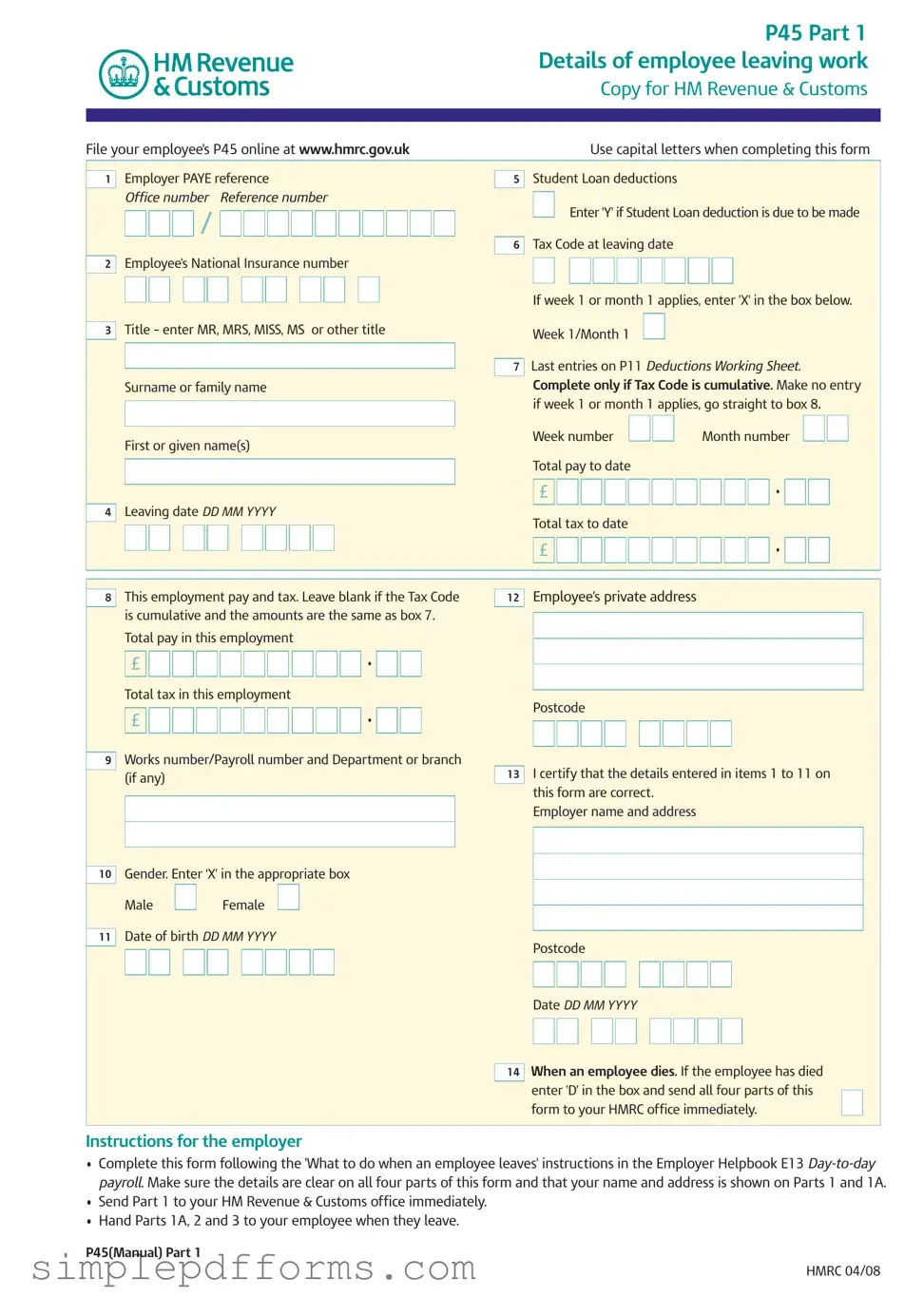 HM Revenue & Customs

P45 Part 1
Details of employee leaving work
Copy for HM Revenue & Customs

File your employee's P45 online at www.hmrc.gov.uk

Use capital letters when completing this form

1 Employer PAYE reference
Office number Reference number
/

2 Employee's National Insurance number

3 Title - enter MR, MRS, MISS, MS or other title

Surname or family name

First or given name(s)

4 Leaving date DD MM YYYY

5 Student Loan deductions

Enter 'Y' if Student Loan deduction is due to be made

6 Tax Code at leaving date

If week 1 or month 1 applies, enter 'X' in the box below.

Week 1/Month 1

7 Last entries on P11 Deductions Working Sheet. Complete only if Tax Code is cumulative. Make no entry if week 1 or month 1 applies, go straight to box 8.

Week number Month number

Total pay to date
£ .

Total tax to date
£ .

8 This employment pay and tax. Leave blank if the Tax Code is cumulative and the amounts are the same as box 7.
Total pay in this employment
£ .
Total tax in this employment
£ .

9 Works number/Payroll number and Department or branch (if any)

10 Gender. Enter 'X' in the appropriate box
Male Female

11 Date of birth DD MM YYYY

12 Employee's private address

Postcode

13 I certify that the details entered in items 1 to 11 on this form are correct.
Employer name and address

Postcode

Date DD MM YYYY

14 When an employee dies. If the employee has died enter 'D' in the box and send all four parts of this form to your HMRC office immediately.

Instructions for the employer
• Complete this form following the 'What to do when an employee leaves' instructions in the Employer Helpbook E13 Day-to-day payroll. Make sure the details are clear on all four parts of this form and that your name and address is shown on Parts 1 and 1A.
• Send Part 1 to your HM Revenue & Customs office immediately.
• Hand Parts 1A, 2 and 3 to your employee when they leave.

P45(Manual) Part 1
simplepdfforms.com
HMRC 04/08